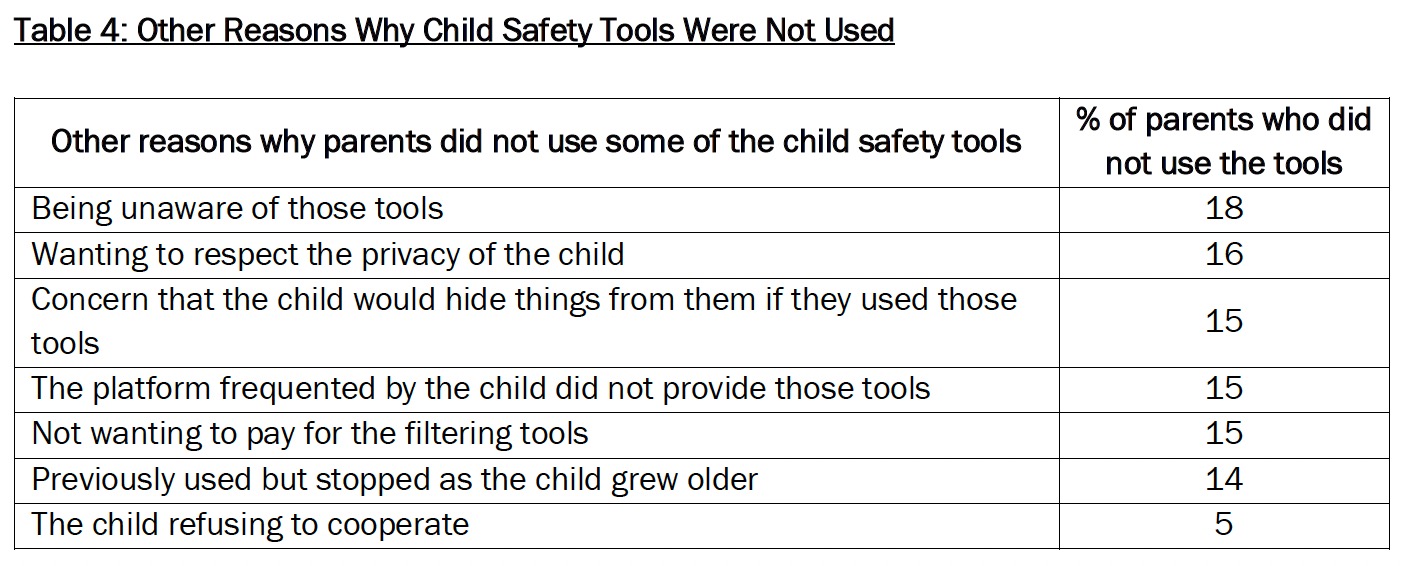 Table 4: Other Reasons Why Child Safety Tools Were Not Used

| Other reasons why parents did not use some of the child safety tools | % of parents who did not use the tools |
|---|---|
| Being unaware of those tools | 18 |
| Wanting to respect the privacy of the child | 16 |
| Concern that the child would hide things from them if they used those tools | 15 |
| The platform frequented by the child did not provide those tools | 15 |
| Not wanting to pay for the filtering tools | 15 |
| Previously used but stopped as the child grew older | 14 |
| The child refusing to cooperate | 5 |